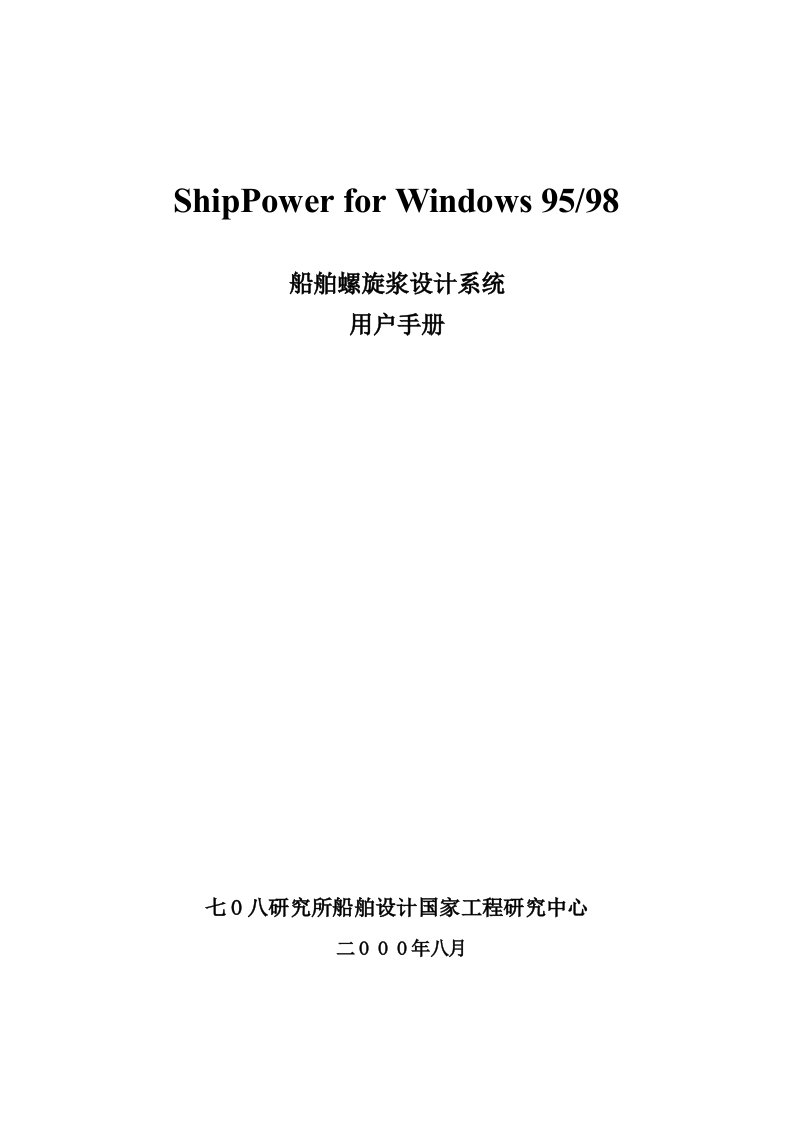 ShipPower for Windows 95/98

船舶螺旋桨设计系统
用户手册

七０八研究所船舶设计国家工程研究中心
二０００年八月